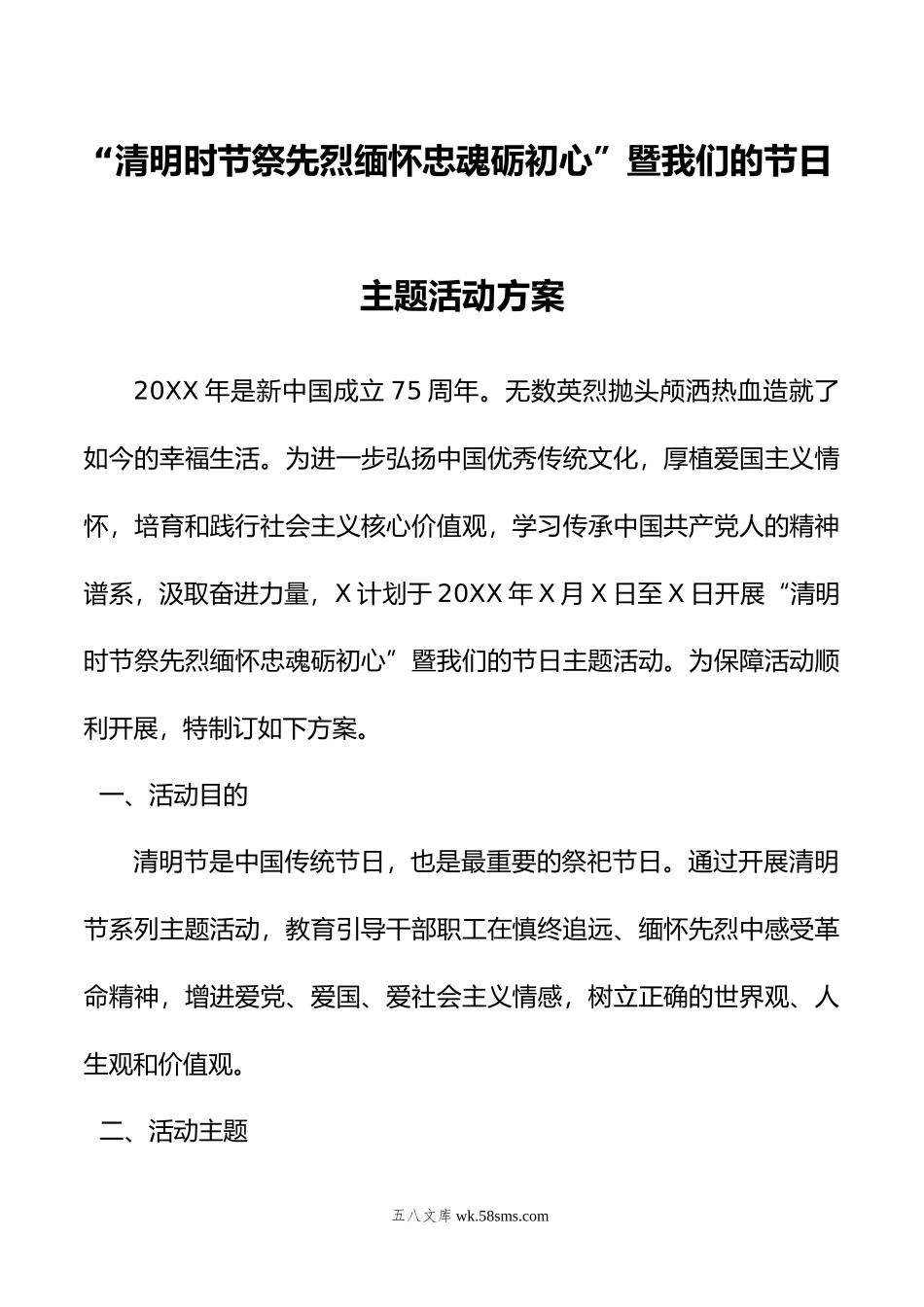 “清明时节祭先烈缅怀忠魂砺初心”暨我们的节日主题活动方案

20XX 年是新中国成立 75 周年。无数英烈抛头颅洒热血造就了如今的幸福生活。为进一步弘扬中国优秀传统文化，厚植爱国主义情怀，培育和践行社会主义核心价值观，学习传承中国共产党人的精神谱系，汲取奋进力量，X 计划于 20XX 年 X 月 X 日至 X 日开展“清明时节祭先烈缅怀忠魂砺初心”暨我们的节日主题活动。为保障活动顺利开展，特制订如下方案。

一、活动目的

清明节是中国传统节日，也是最重要的祭祀节日。通过开展清明节系列主题活动，教育引导干部职工在慎终追远、缅怀先烈中感受革命精神，增进爱党、爱国、爱社会主义情感，树立正确的世界观、人生观和价值观。

二、活动主题

五八文库 wk.58sms.com